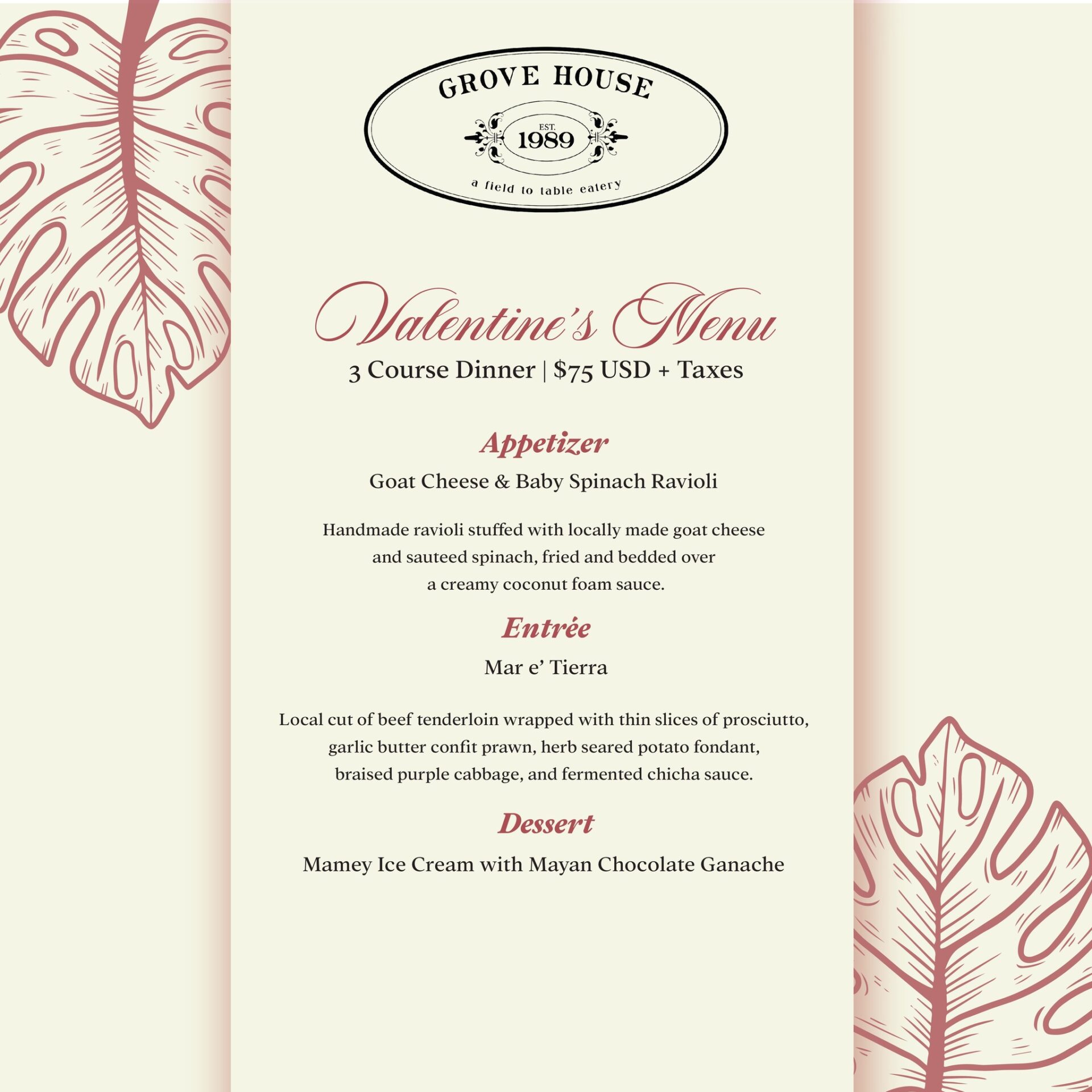 GROVE HOUSE
EST.
1989
a field to table eatery

Valentine's Menu
3 Course Dinner | $75 USD + Taxes

Appetizer
Goat Cheese & Baby Spinach Ravioli

Handmade ravioli stuffed with locally made goat cheese and sauteed spinach, fried and bedded over a creamy coconut foam sauce.

Entrée
Mar e' Tierra

Local cut of beef tenderloin wrapped with thin slices of prosciutto, garlic butter confit prawn, herb seared potato fondant, braised purple cabbage, and fermented chicha sauce.

Dessert
Mamey Ice Cream with Mayan Chocolate Ganache